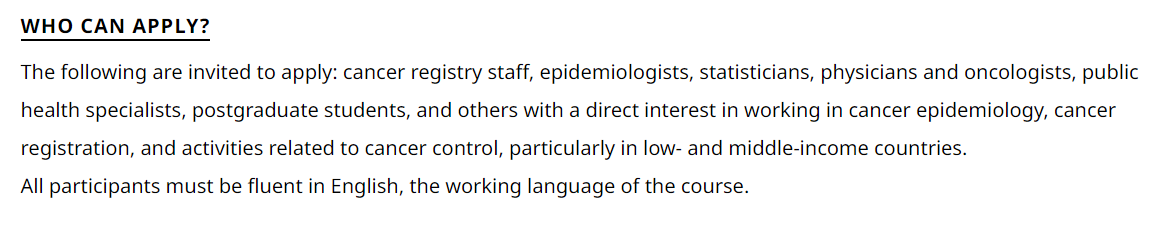 WHO CAN APPLY?

The following are invited to apply: cancer registry staff, epidemiologists, statisticians, physicians and oncologists, public health specialists, postgraduate students, and others with a direct interest in working in cancer epidemiology, cancer registration, and activities related to cancer control, particularly in low- and middle-income countries.
All participants must be fluent in English, the working language of the course.